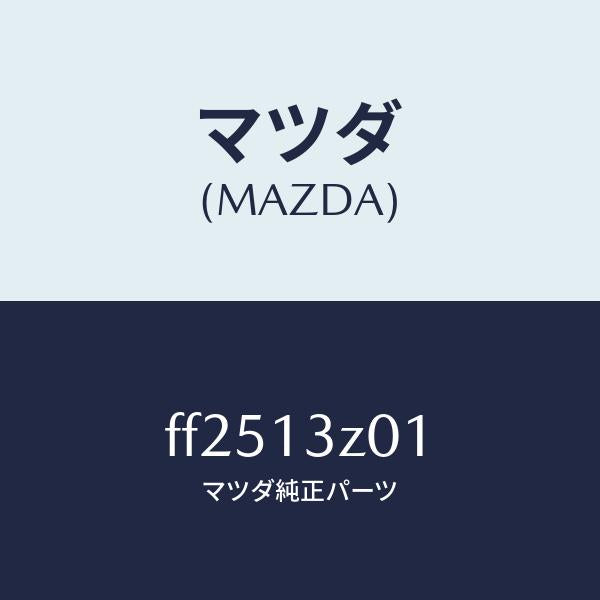 マツダ
(MAZDA)

ff2513z01
マツダ純正パーツ